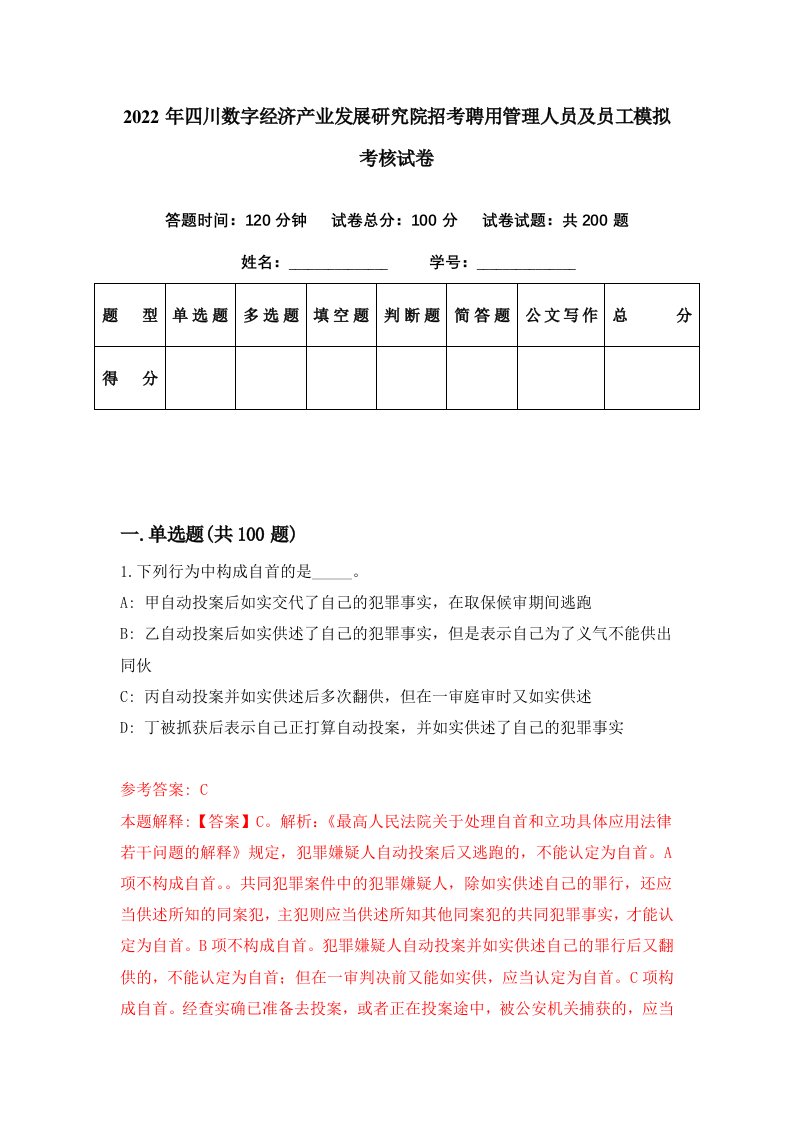 2022年四川数字经济产业发展研究院招考聘用管理人员及员工模拟考核试卷

答题时间：120分钟　试卷总分：100分　试卷试题：共200题

姓名：____________　学号：____________

| 题　型 | 单选题 | 多选题 | 填空题 | 判断题 | 简答题 | 公文写作 | 总　分 |
|---|---|---|---|---|---|---|---|
| 得　分 | | | | | | | |

一.单选题(共100题)

1.下列行为中构成自首的是_____。

A: 甲自动投案后如实交代了自己的犯罪事实，在取保候审期间逃跑

B: 乙自动投案后如实供述了自己的犯罪事实，但是表示自己为了义气不能供出同伙

C: 丙自动投案并如实供述后多次翻供，但在一审庭审时又如实供述

D: 丁被抓获后表示自己正打算自动投案，并如实供述了自己的犯罪事实

参考答案: C

本题解释:【答案】C。解析:《最高人民法院关于处理自首和立功具体应用法律若干问题的解释》规定，犯罪嫌疑人自动投案后又逃跑的，不能认定为自首。A项不构成自首。。共同犯罪案件中的犯罪嫌疑人，除如实供述自己的罪行，还应当供述所知的同案犯，主犯则应当供述所知其他同案犯的共同犯罪事实，才能认定为自首。B项不构成自首。犯罪嫌疑人自动投案并如实供述自己的罪行后又翻供的，不能认定为自首；但在一审判决前又能如实供，应当认定为自首。C项构成自首。经查实确已准备去投案，或者正在投案途中，被公安机关捕获的，应当